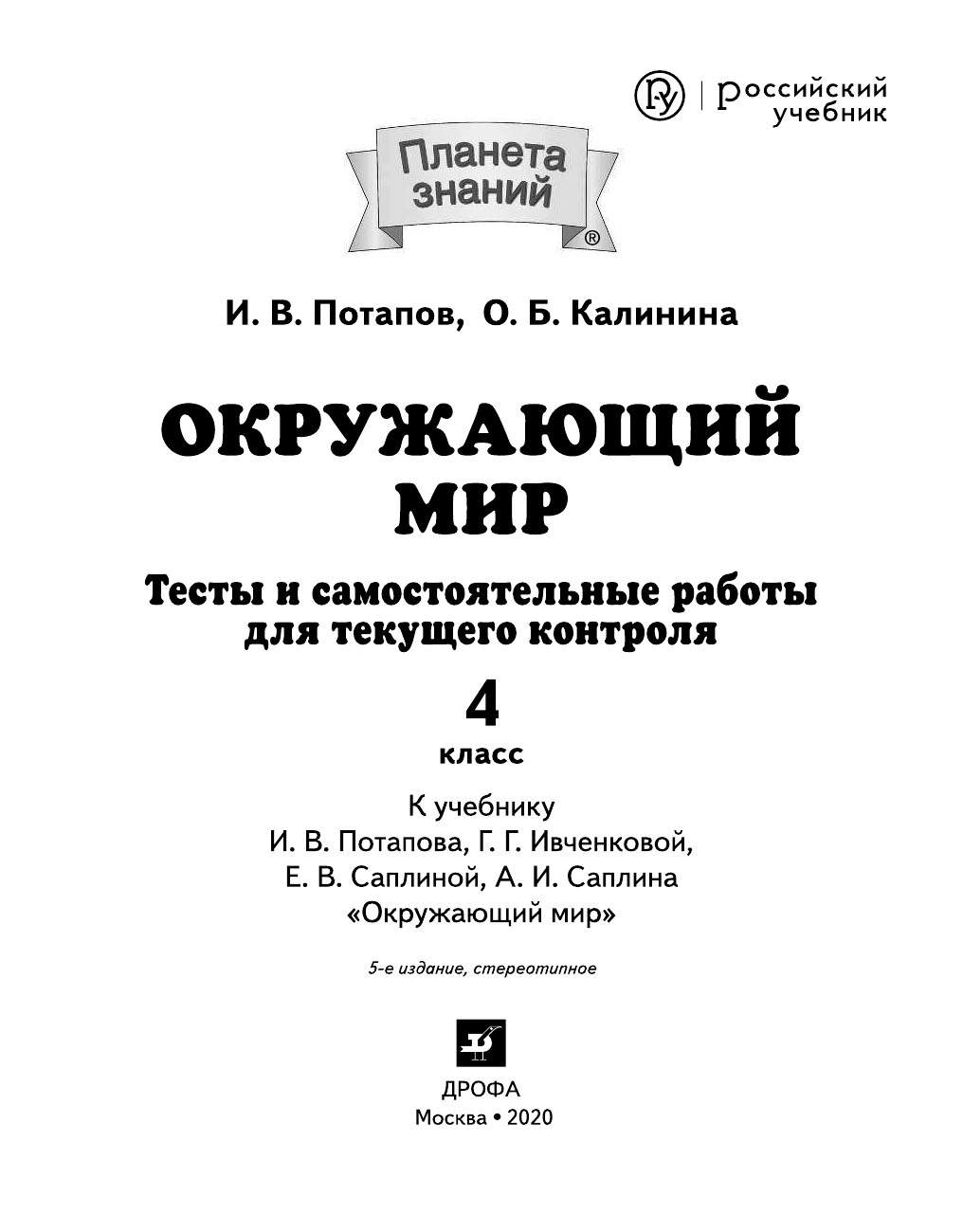 российский учебник

Планета знаний ®

И. В. Потапов, О. Б. Калинина

ОКРУЖАЮЩИЙ МИР

Тесты и самостоятельные работы для текущего контроля

4 класс

К учебнику И. В. Потапова, Г. Г. Ивченковой, Е. В. Саплиной, А. И. Саплина «Окружающий мир»

5-е издание, стереотипное

ДРОФА
Москва • 2020